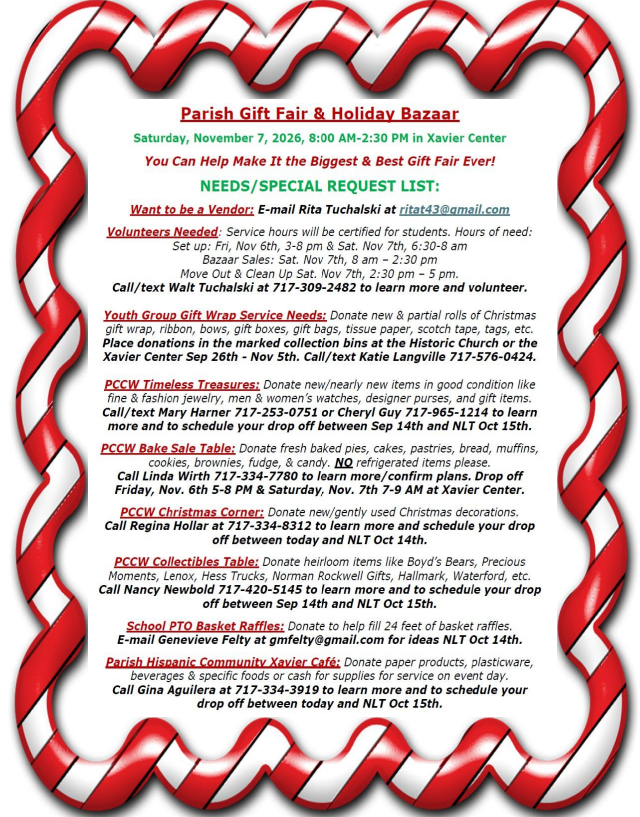 Parish Gift Fair & Holiday Bazaar

Saturday, November 7, 2026, 8:00 AM-2:30 PM in Xavier Center

You Can Help Make It the Biggest & Best Gift Fair Ever!

NEEDS/SPECIAL REQUEST LIST:

Want to be a Vendor: E-mail Rita Tuchalski at ritat43@gmail.com

Volunteers Needed: Service hours will be certified for students. Hours of need:
Set up: Fri, Nov 6th, 3-8 pm & Sat. Nov 7th, 6:30-8 am
Bazaar Sales: Sat. Nov 7th, 8 am – 2:30 pm
Move Out & Clean Up Sat. Nov 7th, 2:30 pm – 5 pm.
Call/text Walt Tuchalski at 717-309-2482 to learn more and volunteer.

Youth Group Gift Wrap Service Needs: Donate new & partial rolls of Christmas gift wrap, ribbon, bows, gift boxes, gift bags, tissue paper, scotch tape, tags, etc. Place donations in the marked collection bins at the Historic Church or the Xavier Center Sep 26th - Nov 5th. Call/text Katie Langville 717-576-0424.

PCCW Timeless Treasures: Donate new/nearly new items in good condition like fine & fashion jewelry, men & women's watches, designer purses, and gift items. Call/text Mary Harner 717-253-0751 or Cheryl Guy 717-965-1214 to learn more and to schedule your drop off between Sep 14th and NLT Oct 15th.

PCCW Bake Sale Table: Donate fresh baked pies, cakes, pastries, bread, muffins, cookies, brownies, fudge, & candy. NO refrigerated items please. Call Linda Wirth 717-334-7780 to learn more/confirm plans. Drop off Friday, Nov. 6th 5-8 PM & Saturday, Nov. 7th 7-9 AM at Xavier Center.

PCCW Christmas Corner: Donate new/gently used Christmas decorations. Call Regina Hollar at 717-334-8312 to learn more and schedule your drop off between today and NLT Oct 14th.

PCCW Collectibles Table: Donate heirloom items like Boyd's Bears, Precious Moments, Lenox, Hess Trucks, Norman Rockwell Gifts, Hallmark, Waterford, etc. Call Nancy Newbold 717-420-5145 to learn more and to schedule your drop off between Sep 14th and NLT Oct 15th.

School PTO Basket Raffles: Donate to help fill 24 feet of basket raffles. E-mail Genevieve Felty at gmfelty@gmail.com for ideas NLT Oct 14th.

Parish Hispanic Community Xavier Café: Donate paper products, plasticware, beverages & specific foods or cash for supplies for service on event day. Call Gina Aguilera at 717-334-3919 to learn more and to schedule your drop off between today and NLT Oct 15th.